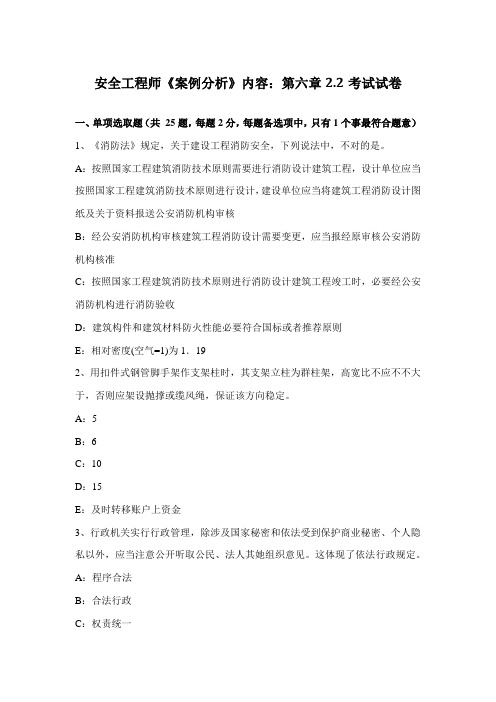 安全工程师《案例分析》内容：第六章 2.2 考试试卷

一、单项选取题（共 25 题，每题 2 分，每题备选项中，只有 1 个事最符合题意）

1、《消防法》规定，关于建设工程消防安全，下列说法中，不对的是。

A：按照国家工程建筑消防技术原则需要进行消防设计建筑工程，设计单位应当按照国家工程建筑消防技术原则进行设计，建设单位应当将建筑工程消防设计图纸及关于资料报送公安消防机构审核

B：经公安消防机构审核建筑工程消防设计需要变更，应当报经原审核公安消防机构核准

C：按照国家工程建筑消防技术原则进行消防设计建筑工程竣工时，必要经公安消防机构进行消防验收

D：建筑构件和建筑材料防火性能必要符合国标或者推荐原则

E：相对密度(空气=1)为 1．19

2、用扣件式钢管脚手架作支架柱时，其支架立柱为群柱架，高宽比不应不不大于，否则应架设抛撑或缆风绳，保证该方向稳定。

A：5

B：6

C：10

D：15

E：及时转移账户上资金

3、行政机关实行行政管理，除涉及国家秘密和依法受到保护商业秘密、个人隐私以外，应当注意公开听取公民、法人其她组织意见。这体现了依法行政规定。

A：程序合法

B：合法行政

C：权责统一